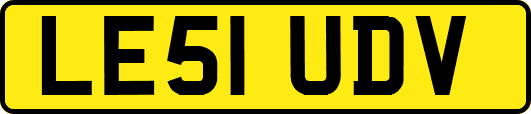 LE51 UDV